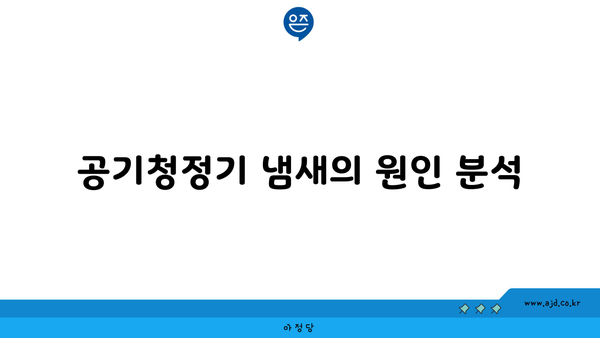 은즈

공기청정기 냄새의 원인 분석

www.ajd.co.kr

아정당